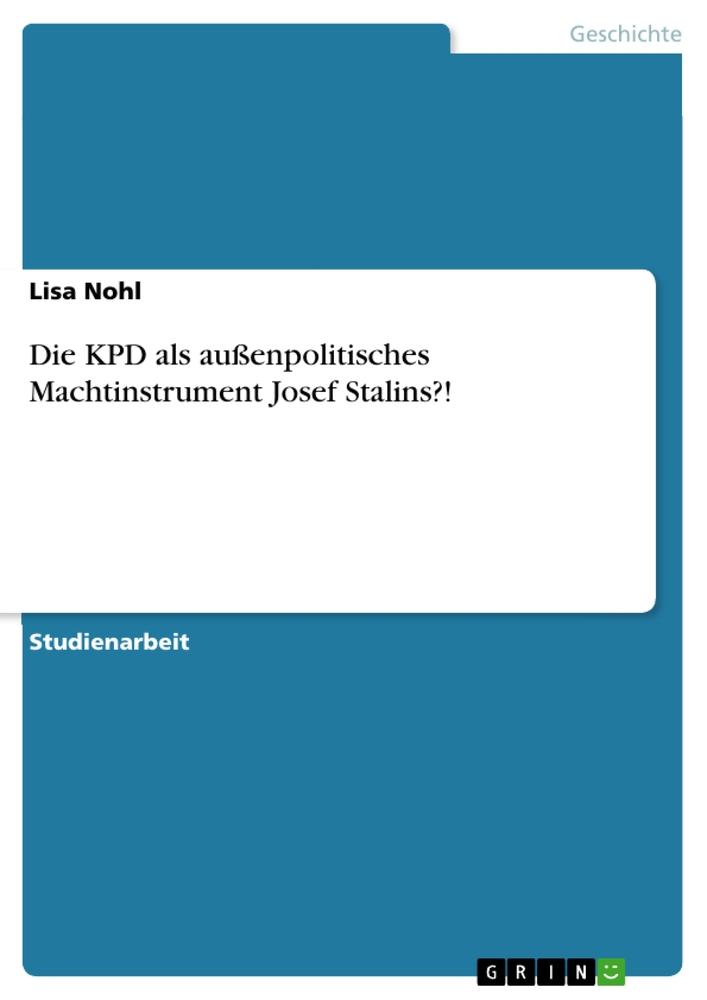 Geschichte

Lisa Nohl

Die KPD als außenpolitisches Machtinstrument Josef Stalins?!

Studienarbeit

GRIN